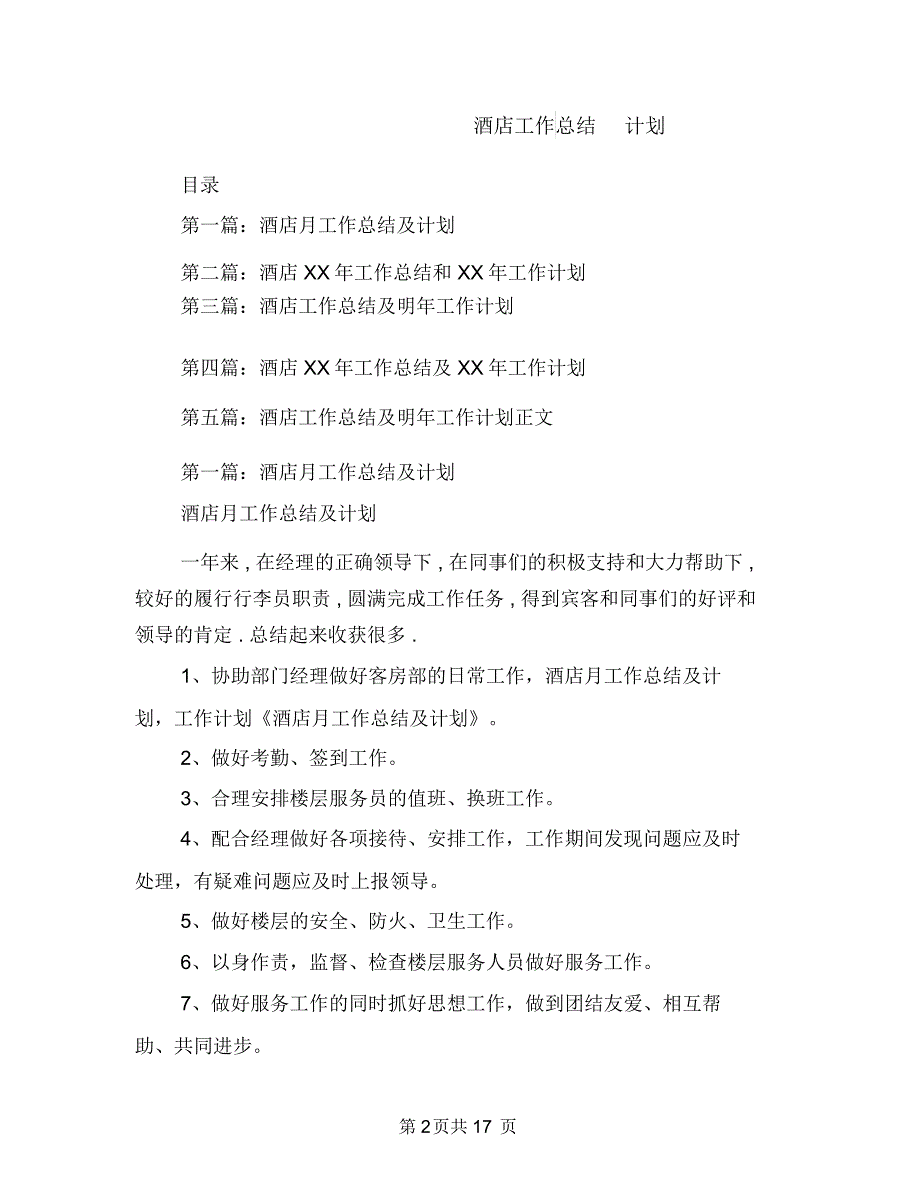 酒店工作总结 计划

目录

第一篇：酒店月工作总结及计划

第二篇：酒店 XX 年工作总结和 XX 年工作计划

第三篇：酒店工作总结及明年工作计划

第四篇：酒店 XX 年工作总结及 XX 年工作计划

第五篇：酒店工作总结及明年工作计划正文

第一篇：酒店月工作总结及计划

酒店月工作总结及计划

一年来，在经理的正确领导下，在同事们的积极支持和大力帮助下，较好的履行行李员职责，圆满完成工作任务，得到宾客和同事们的好评和领导的肯定．总结起来收获很多．

1、协助部门经理做好客房部的日常工作，酒店月工作总结及计划，工作计划《酒店月工作总结及计划》。

2、做好考勤、签到工作。

3、合理安排楼层服务员的值班、换班工作。

4、配合经理做好各项接待、安排工作，工作期间发现问题应及时处理，有疑难问题应及时上报领导。

5、做好楼层的安全、防火、卫生工作。

6、以身作责，监督、检查楼层服务人员做好服务工作。

7、做好服务工作的同时抓好思想工作，做到团结友爱、相互帮助、共同进步。

第 2 页共 17 页